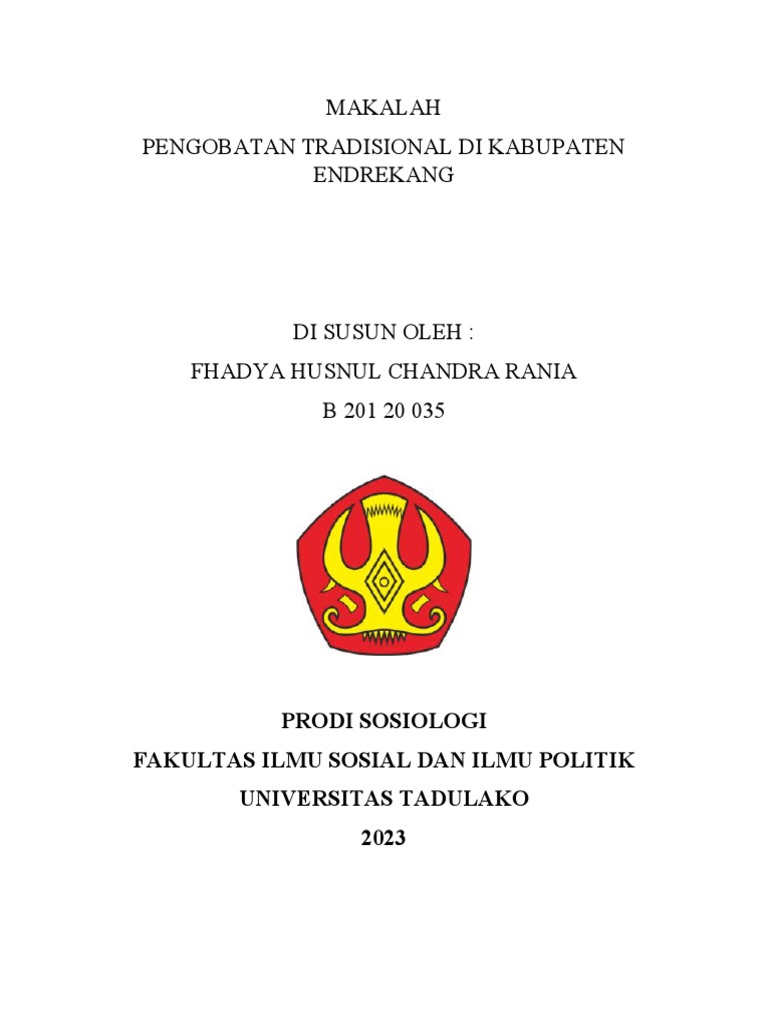 MAKALAH

PENGOBATAN TRADISIONAL DI KABUPATEN ENDREKANG

DI SUSUN OLEH :

FHADYA HUSNUL CHANDRA RANIA

B 201 20 035

PRODI SOSIOLOGI

FAKULTAS ILMU SOSIAL DAN ILMU POLITIK

UNIVERSITAS TADULAKO

2023